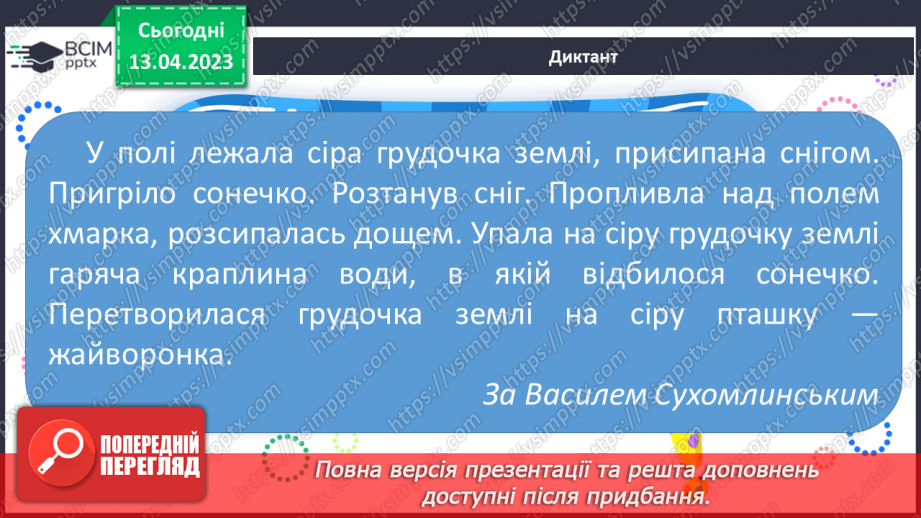 ВСІМ pptx

Сьогодні 13.04.2023

Диктант

У полі лежала сіра грудочка землі, присипана снігом. Пригріло сонечко. Розтанув сніг. Пропливла над полем хмарка, розсипалась дощем. Упала на сіру грудочку землі гаряча краплина води, в якій відбилося сонечко. Перетворилася грудочка землі на сіру пташку — жайворонка.

За Василем Сухомлинським

ПОПЕРЕДНІЙ ПЕРЕГЛЯД

Повна версія презентації та решта доповнень доступні після придбання.

https://vsimpptx.com